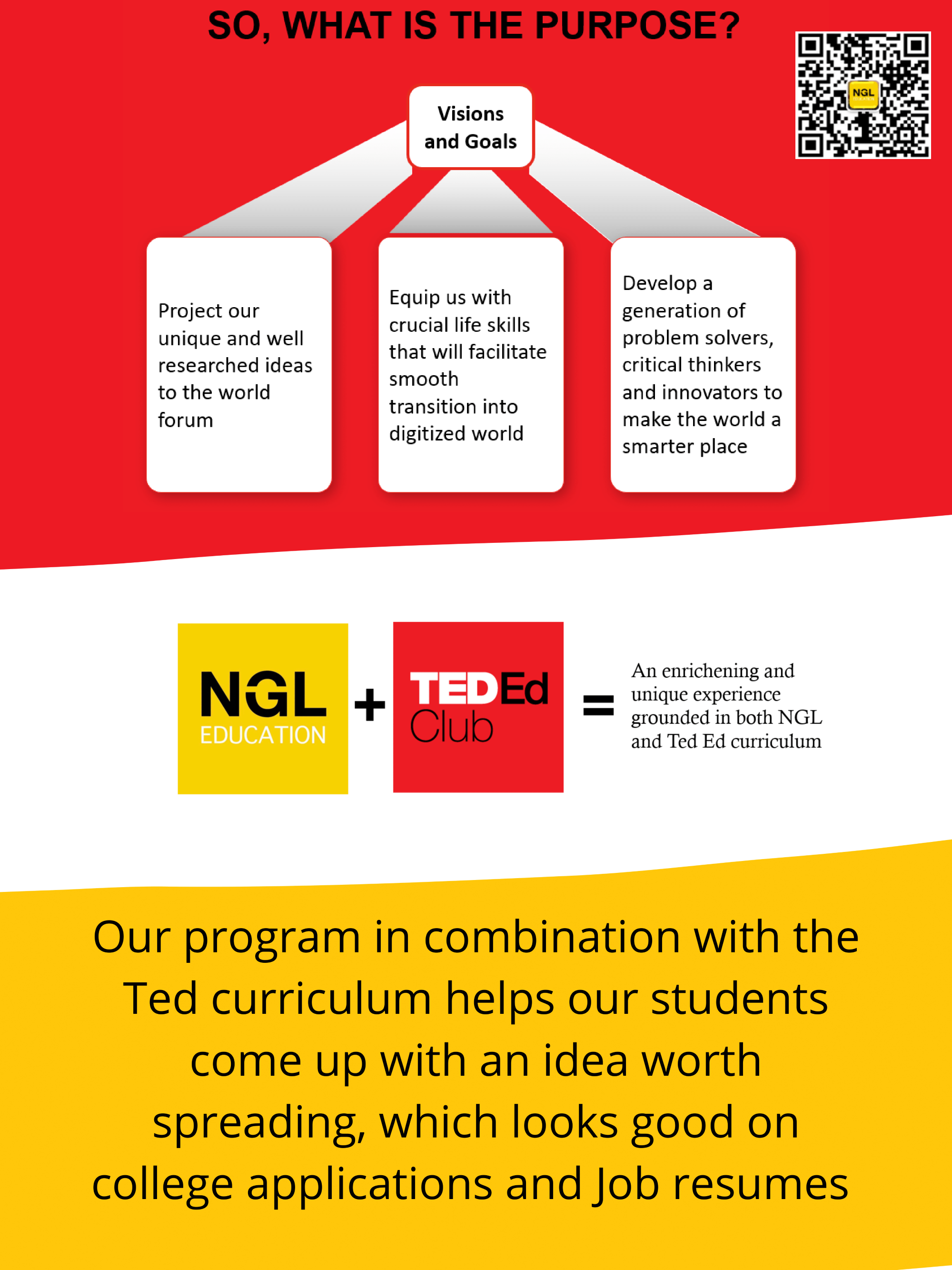 SO, WHAT IS THE PURPOSE?

NGL

Visions and Goals

Project our unique and well researched ideas to the world forum

Equip us with crucial life skills that will facilitate smooth transition into digitized world

Develop a generation of problem solvers, critical thinkers and innovators to make the world a smarter place

NGL EDUCATION + TEDEd Club = An enrichening and unique experience grounded in both NGL and Ted Ed curriculum

Our program in combination with the Ted curriculum helps our students come up with an idea worth spreading, which looks good on college applications and Job resumes